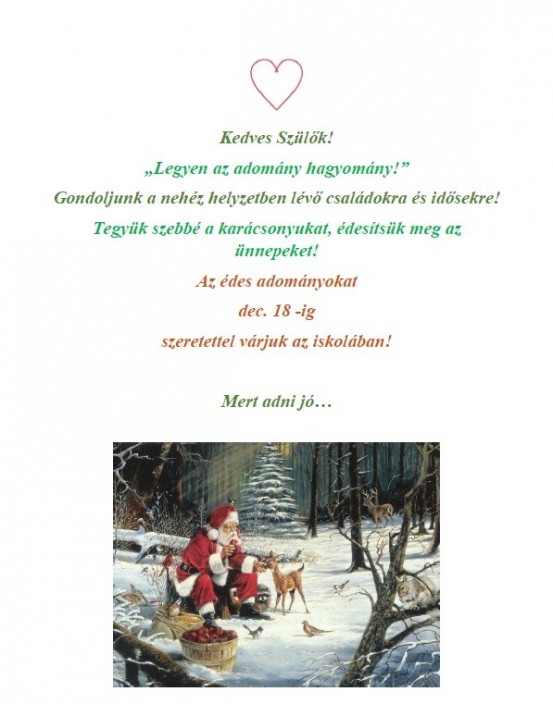 Kedves Szülők!

„Legyen az adomány hagyomány!”

Gondoljunk a nehéz helyzetben lévő családokra és idősekre!

Tegyük szebbé a karácsonyukat, édesítsük meg az ünnepeket!

Az édes adományokat

dec. 18 -ig

szeretettel várjuk az iskolában!

Mert adni jó…